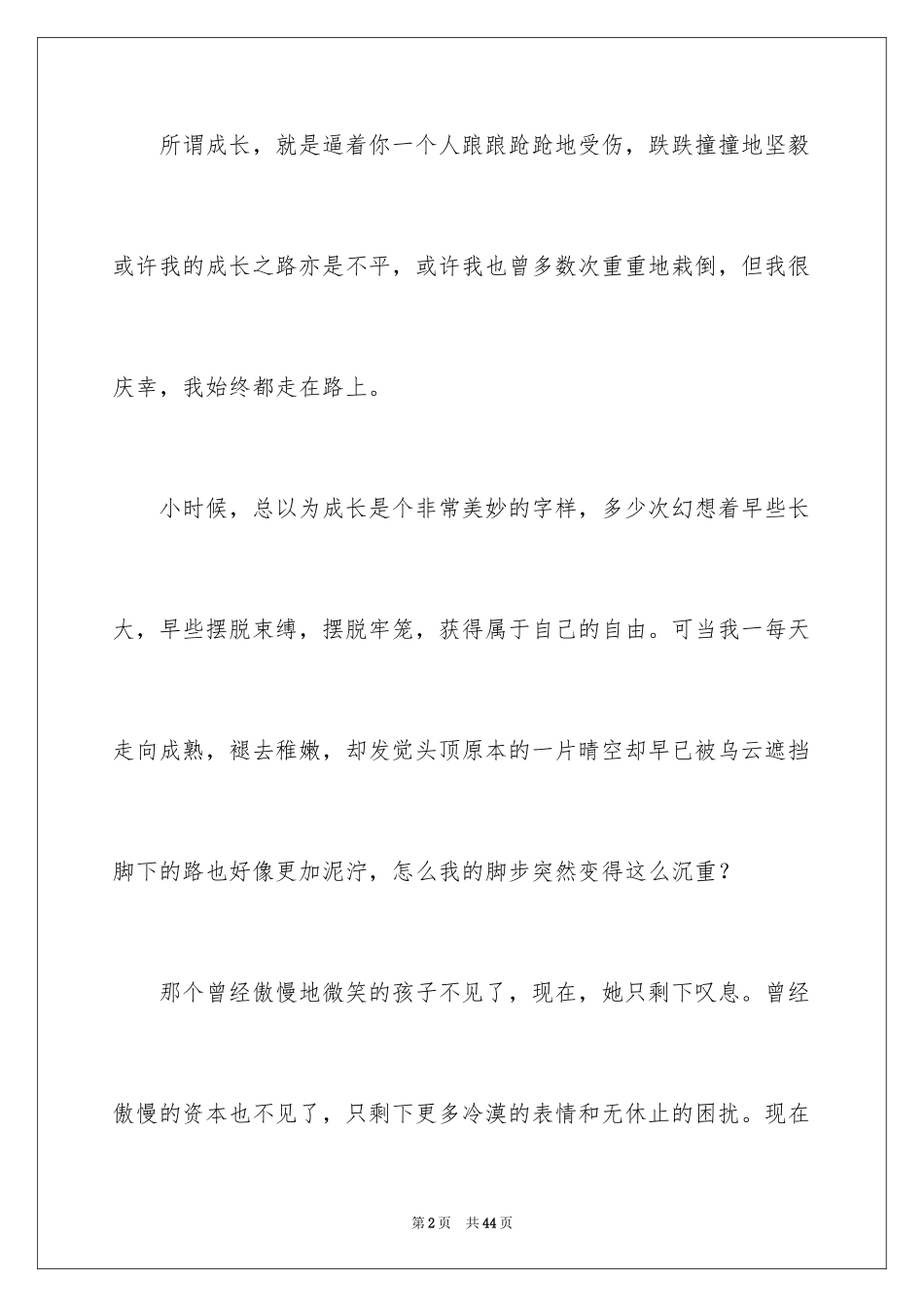 所谓成长，就是逼着你一个人踉踉跄跄地受伤，跌跌撞撞地坚毅或许我的成长之路亦是不平，或许我也曾多数次重重地栽倒，但我很庆幸，我始终都走在路上。

小时候，总以为成长是个非常美妙的字样，多少次幻想着早些长大，早些摆脱束缚，摆脱牢笼，获得属于自己的自由。可当我一每天走向成熟，褪去稚嫩，却发觉头顶原本的一片晴空却早已被乌云遮挡脚下的路也好像更加泥泞，怎么我的脚步突然变得这么沉重？

那个曾经傲慢地微笑的孩子不见了，现在，她只剩下叹息。曾经傲慢的资本也不见了，只剩下更多冷漠的表情和无休止的困扰。现在

第2页 共44页